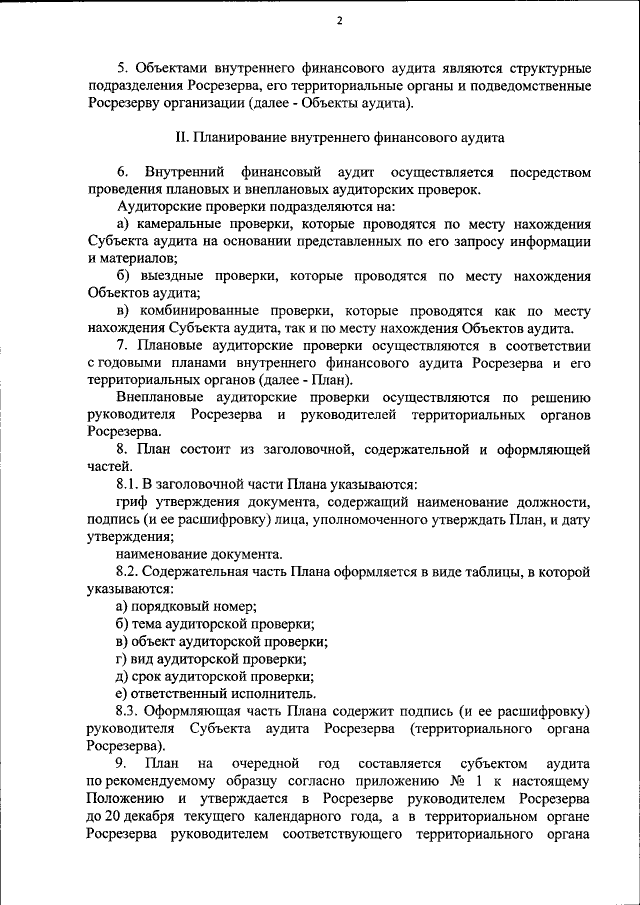 2

5. Объектами внутреннего финансового аудита являются структурные подразделения Росрезерва, его территориальные органы и подведомственные Росрезерву организации (далее - Объекты аудита).

II. Планирование внутреннего финансового аудита

6. Внутренний финансовый аудит осуществляется посредством проведения плановых и внеплановых аудиторских проверок.

Аудиторские проверки подразделяются на:

а) камеральные проверки, которые проводятся по месту нахождения Субъекта аудита на основании представленных по его запросу информации и материалов;

б) выездные проверки, которые проводятся по месту нахождения Объектов аудита;

в) комбинированные проверки, которые проводятся как по месту нахождения Субъекта аудита, так и по месту нахождения Объектов аудита.

7. Плановые аудиторские проверки осуществляются в соответствии с годовыми планами внутреннего финансового аудита Росрезерва и его территориальных органов (далее - План).

Внеплановые аудиторские проверки осуществляются по решению руководителя Росрезерва и руководителей территориальных органов Росрезерва.

8. План состоит из заголовочной, содержательной и оформляющей частей.

8.1. В заголовочной части Плана указываются:

гриф утверждения документа, содержащий наименование должности, подпись (и ее расшифровку) лица, уполномоченного утверждать План, и дату утверждения;

наименование документа.

8.2. Содержательная часть Плана оформляется в виде таблицы, в которой указываются:

а) порядковый номер;

б) тема аудиторской проверки;

в) объект аудиторской проверки;

г) вид аудиторской проверки;

д) срок аудиторской проверки;

е) ответственный исполнитель.

8.3. Оформляющая часть Плана содержит подпись (и ее расшифровку) руководителя Субъекта аудита Росрезерва (территориального органа Росрезерва).

9. План на очередной год составляется субъектом аудита по рекомендуемому образцу согласно приложению № 1 к настоящему Положению и утверждается в Росрезерве руководителем Росрезерва до 20 декабря текущего календарного года, а в территориальном органе Росрезерва руководителем соответствующего территориального органа